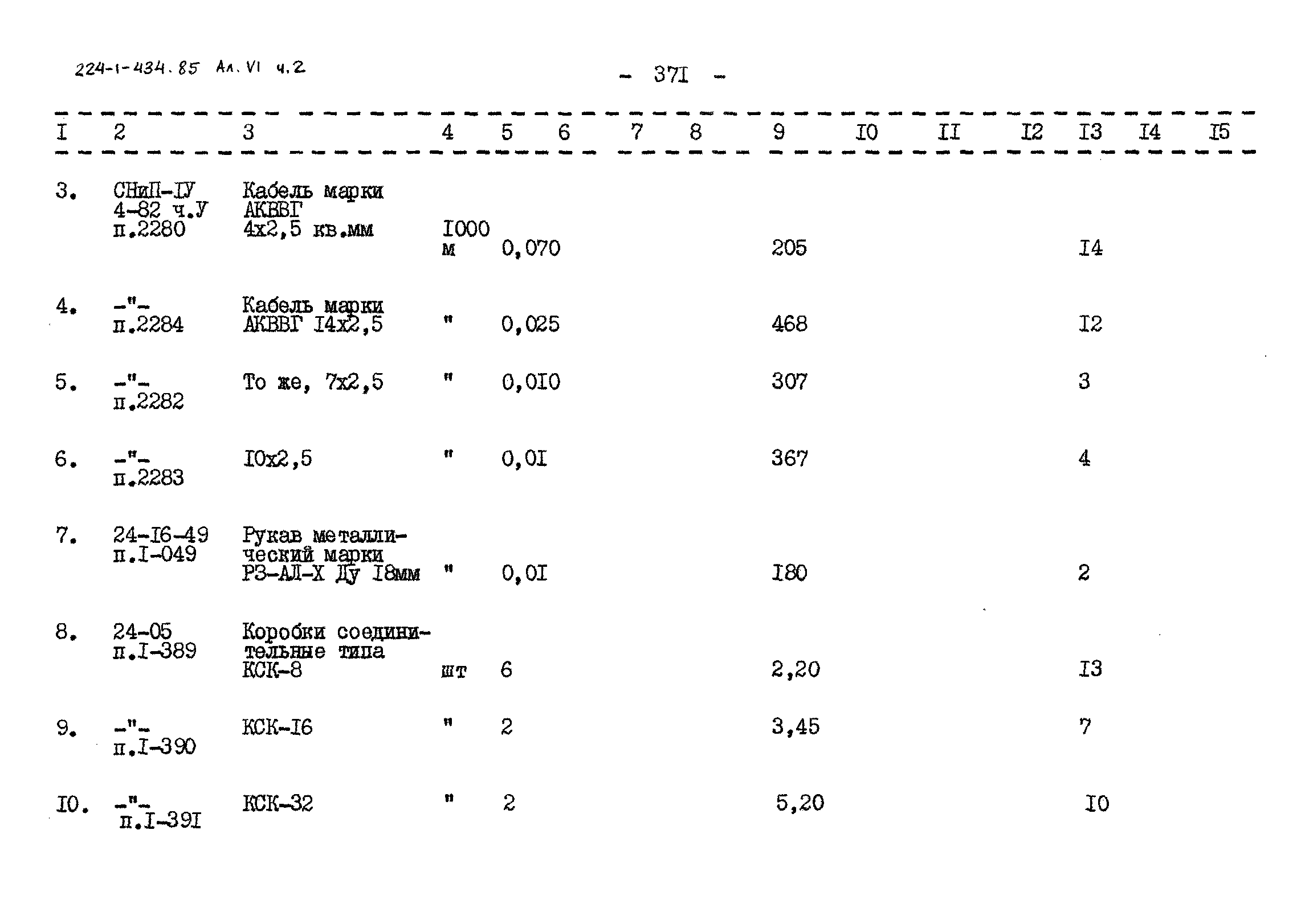 224-1-434.85 Ал. VI ч.2

- 37I -

| I | 2 | 3 | 4 | 5 | 6 | 7 | 8 | 9 | I0 | II | I2 | I3 | I4 | I5 |
|---|---|---|---|---|---|---|---|---|---|---|---|---|---|---|
| 3. | СНиП-IУ 4-82 ч.У п.2280 | Кабель марки АКВВГ 4х2,5 кв.мм | I000 м | 0,070 | | | | 205 | | | | I4 | | |
| 4. | -"- п.2284 | Кабель марки АКВВГ I4х2,5 | " | 0,025 | | | | 468 | | | | I2 | | |
| 5. | -"- п.2282 | То же, 7х2,5 | " | 0,0I0 | | | | 307 | | | | 3 | | |
| 6. | -"- п.2283 | I0х2,5 | " | 0,0I | | | | 367 | | | | 4 | | |
| 7. | 24-I6-49 п.I-049 | Рукав металлический марки РЗ-АЛ-Х Ду I8мм | " | 0,0I | | | | I80 | | | | 2 | | |
| 8. | 24-05 п.I-389 | Коробки соединительные типа КСК-8 | шт | 6 | | | | 2,20 | | | | I3 | | |
| 9. | -"- п.I-390 | КСК-I6 | " | 2 | | | | 3,45 | | | | 7 | | |
| I0. | -"- п.I-39I | КСК-32 | " | 2 | | | | 5,20 | | | | I0 | | |